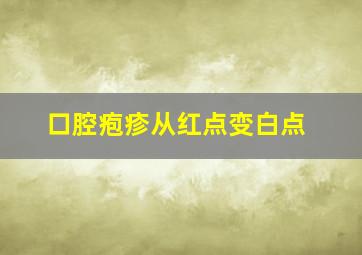 口腔疱疹从红点变白点